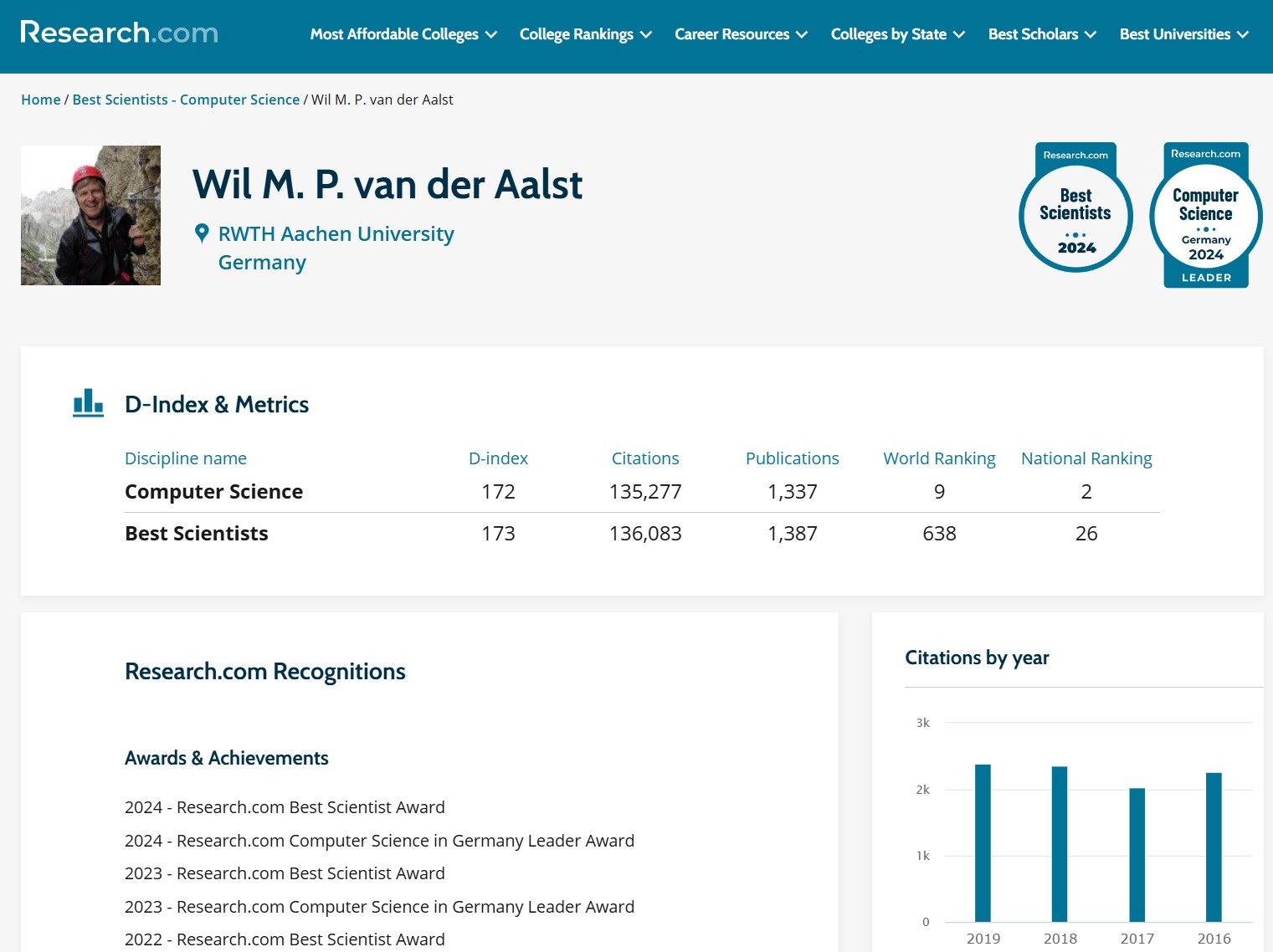 Research.com Most Affordable Colleges College Rankings Career Resources Colleges by State Best Scholars Best Universities

Home / Best Scientists - Computer Science / Wil M. P. van der Aalst

Wil M. P. van der Aalst

RWTH Aachen University Germany

Research.com Best Scientists 2024

Research.com Computer Science Germany 2024 LEADER

D-Index & Metrics

| Discipline name | D-index | Citations | Publications | World Ranking | National Ranking |
|---|---|---|---|---|---|
| Computer Science | 172 | 135,277 | 1,337 | 9 | 2 |
| Best Scientists | 173 | 136,083 | 1,387 | 638 | 26 |

Research.com Recognitions

Awards & Achievements

2024 - Research.com Best Scientist Award

2024 - Research.com Computer Science in Germany Leader Award

2023 - Research.com Best Scientist Award

2023 - Research.com Computer Science in Germany Leader Award

2022 - Research.com Best Scientist Award

Citations by year

3k
2k
1k
0
2019 2018 2017 2016